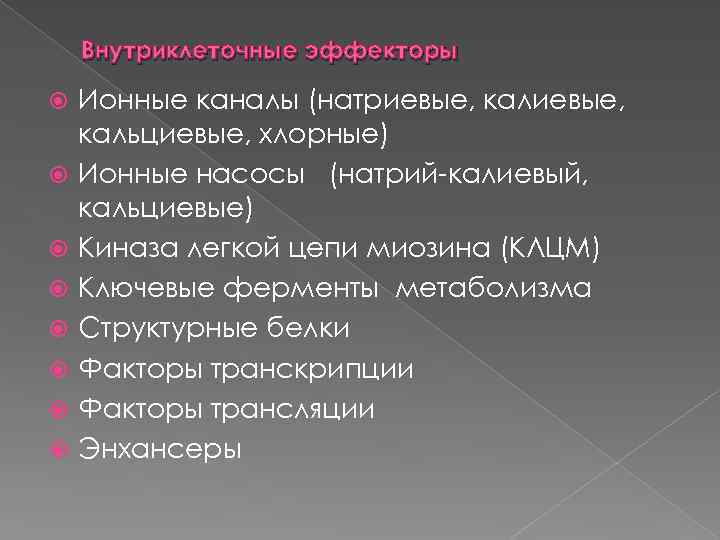 Внутриклеточные эффекторы

Ионные каналы (натриевые, калиевые, кальциевые, хлорные)
Ионные насосы (натрий-калиевый, кальциевые)
Киназа легкой цепи миозина (КЛЦМ)
Ключевые ферменты метаболизма
Структурные белки
Факторы транскрипции
Факторы трансляции
Энхансеры